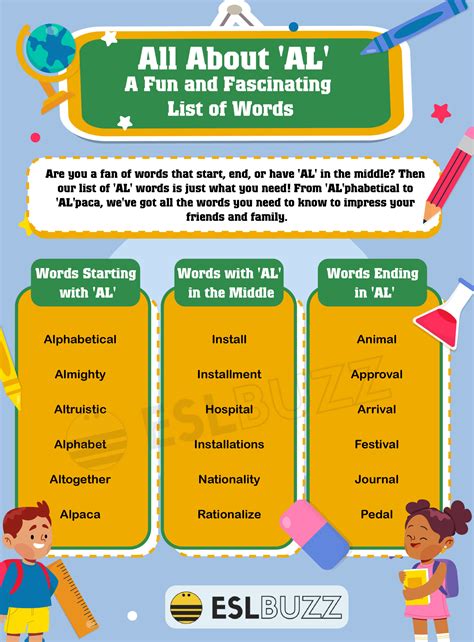 All About 'AL'
A Fun and Fascinating List of Words

Are you a fan of words that start, end, or have 'AL' in the middle? Then our list of 'AL' words is just what you need! From 'AL'phabetical to 'AL'paca, we've got all the words you need to know to impress your friends and family.

Words Starting with 'AL'

Alphabetical

Almighty

Altruistic

Alphabet

Altogether

Alpaca

Words with 'AL' in the Middle

Install

Installment

Hospital

Installations

Nationality

Rationalize

Words Ending in 'AL'

Animal

Approval

Arrival

Festival

Journal

Pedal

ESLBUZZ

ESLBUZZ